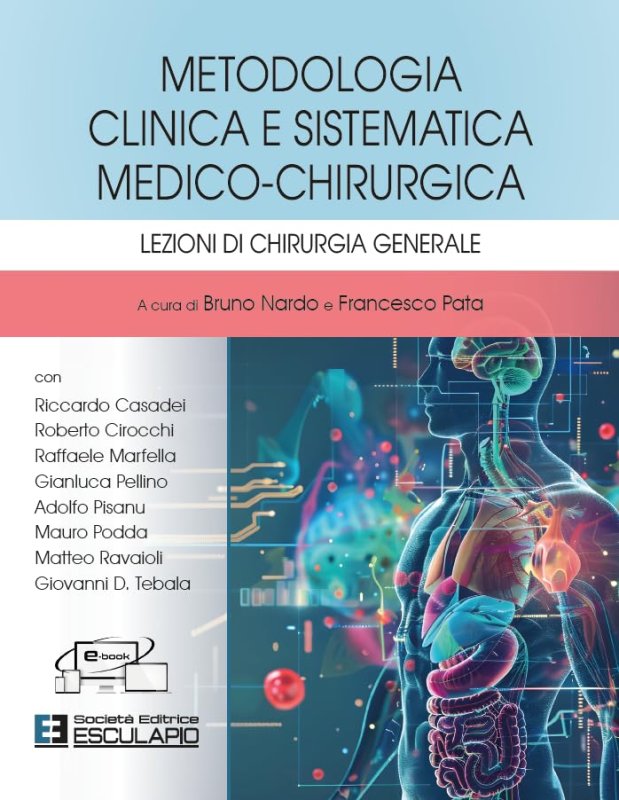 METODOLOGIA
CLINICA E SISTEMATICA
MEDICO-CHIRURGICA

LEZIONI DI CHIRURGIA GENERALE

A cura di Bruno Nardo e Francesco Pata

con
Riccardo Casadei
Roberto Cirocchi
Raffaele Marfella
Gianluca Pellino
Adolfo Pisanu
Mauro Podda
Matteo Ravaioli
Giovanni D. Tebala

e-book

Società Editrice
ESCULAPIO